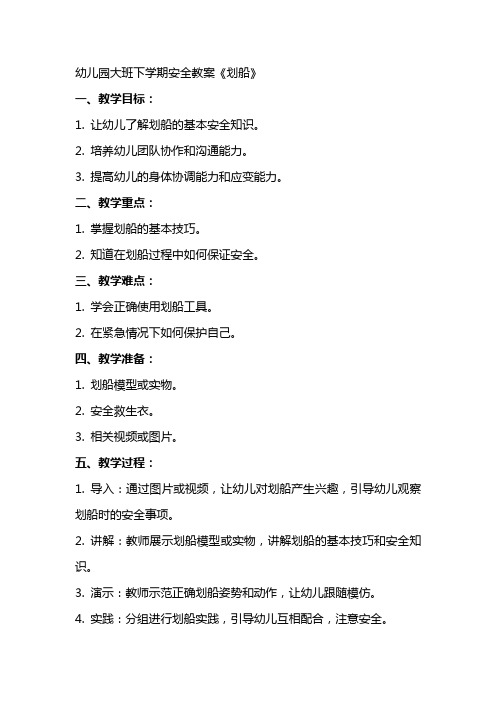 幼儿园大班下学期安全教案《划船》

一、教学目标：

1. 让幼儿了解划船的基本安全知识。

2. 培养幼儿团队协作和沟通能力。

3. 提高幼儿的身体协调能力和应变能力。

二、教学重点：

1. 掌握划船的基本技巧。

2. 知道在划船过程中如何保证安全。

三、教学难点：

1. 学会正确使用划船工具。

2. 在紧急情况下如何保护自己。

四、教学准备：

1. 划船模型或实物。

2. 安全救生衣。

3. 相关视频或图片。

五、教学过程：

1. 导入：通过图片或视频，让幼儿对划船产生兴趣，引导幼儿观察划船时的安全事项。

2. 讲解：教师展示划船模型或实物，讲解划船的基本技巧和安全知识。

3. 演示：教师示范正确划船姿势和动作，让幼儿跟随模仿。

4. 实践：分组进行划船实践，引导幼儿互相配合，注意安全。